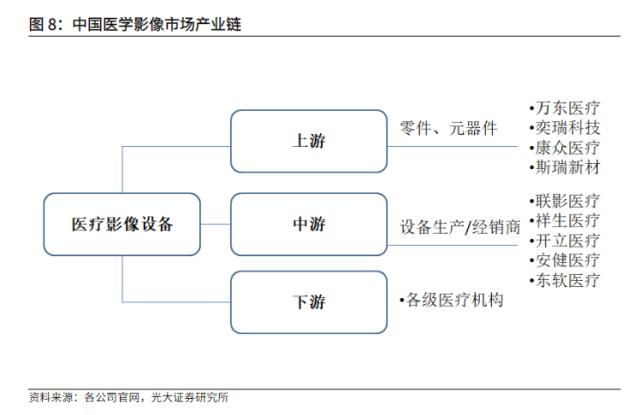 图 8：中国医学影像市场产业链

医疗影像设备

上游

零件、元器件

•万东医疗
•奕瑞科技
•康众医疗
•斯瑞新材

中游

设备生产/经销商

•联影医疗
•祥生医疗
•开立医疗
•安健医疗
•东软医疗

下游

•各级医疗机构

资料来源：各公司官网，光大证券研究所